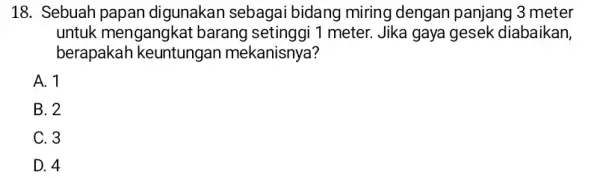 18. Sebuah papan digunakan sebagai bidang miring dengan panjang 3 meter untuk mengangkat barang setinggi 1 meter. Jika gaya gesek diabaikan, berapakah keuntungan mekanisnya?

A. 1

B. 2

C. 3

D. 4